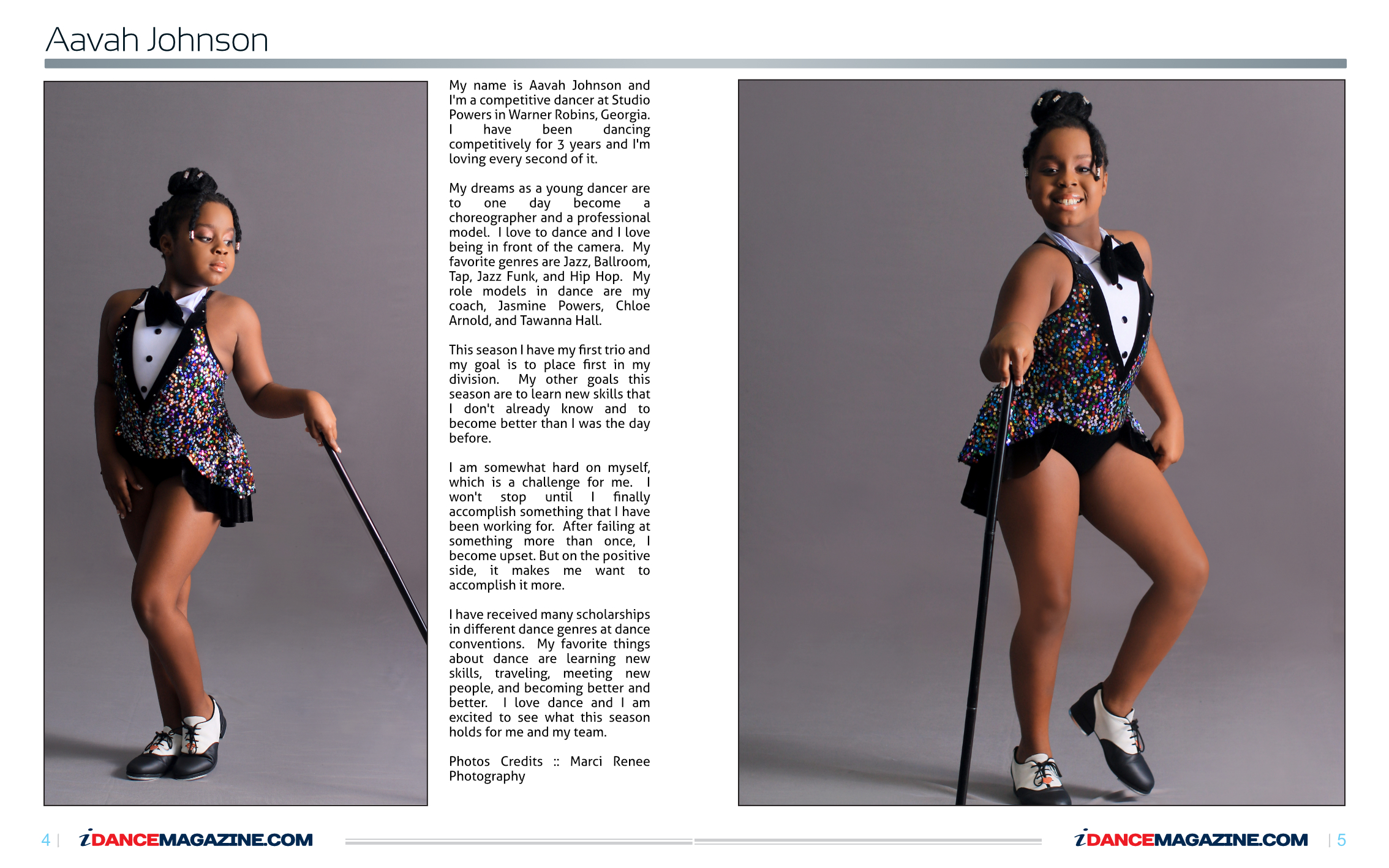 Aavah Johnson

My name is Aavah Johnson and I'm a competitive dancer at Studio Powers in Warner Robins, Georgia. I have been dancing competitively for 3 years and I'm loving every second of it.

My dreams as a young dancer are to one day become a choreographer and a professional model. I love to dance and I love being in front of the camera. My favorite genres are Jazz, Ballroom, Tap, Jazz Funk, and Hip Hop. My role models in dance are my coach, Jasmine Powers, Chloe Arnold, and Tawanna Hall.

This season I have my first trio and my goal is to place first in my division. My other goals this season are to learn new skills that I don't already know and to become better than I was the day before.

I am somewhat hard on myself, which is a challenge for me. I won't stop until I finally accomplish something that I have been working for. After failing at something more than once, I become upset. But on the positive side, it makes me want to accomplish it more.

I have received many scholarships in different dance genres at dance conventions. My favorite things about dance are learning new skills, traveling, meeting new people, and becoming better and better. I love dance and I am excited to see what this season holds for me and my team.

Photos Credits :: Marci Renee Photography

4 | iDANCEMAGAZINE.COM

iDANCEMAGAZINE.COM | 5